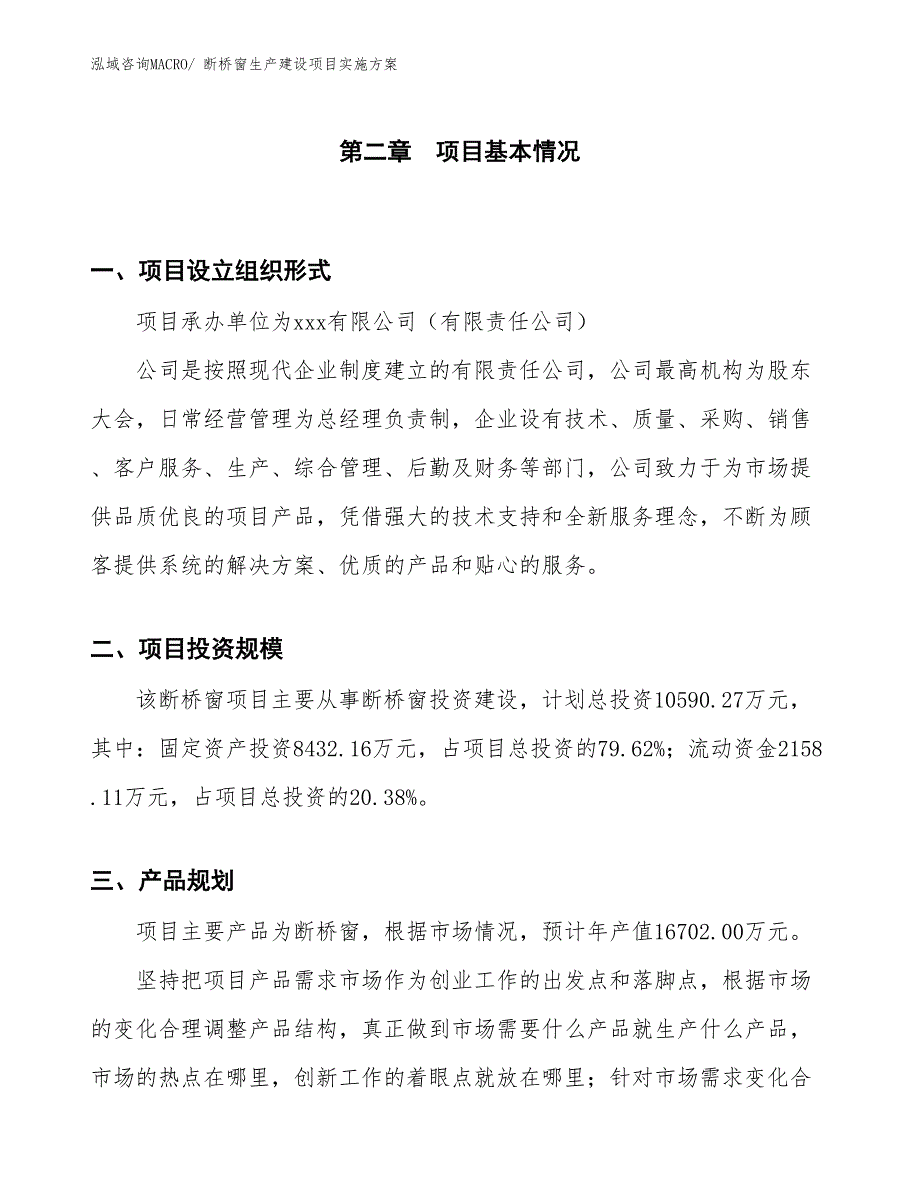 泓域咨询MACRO/ 断桥窗生产建设项目实施方案

第二章 项目基本情况

一、项目设立组织形式

项目承办单位为xxx有限公司（有限责任公司）

公司是按照现代企业制度建立的有限责任公司，公司最高机构为股东大会，日常经营管理为总经理负责制，企业设有技术、质量、采购、销售、客户服务、生产、综合管理、后勤及财务等部门，公司致力于为市场提供品质优良的项目产品，凭借强大的技术支持和全新服务理念，不断为顾客提供系统的解决方案、优质的产品和贴心的服务。

二、项目投资规模

该断桥窗项目主要从事断桥窗投资建设，计划总投资10590.27万元，其中：固定资产投资8432.16万元，占项目总投资的79.62%；流动资金2158.11万元，占项目总投资的20.38%。

三、产品规划

项目主要产品为断桥窗，根据市场情况，预计年产值16702.00万元。

坚持把项目产品需求市场作为创业工作的出发点和落脚点，根据市场的变化合理调整产品结构，真正做到市场需要什么产品就生产什么产品，市场的热点在哪里，创新工作的着眼点就放在哪里；针对市场需求变化合